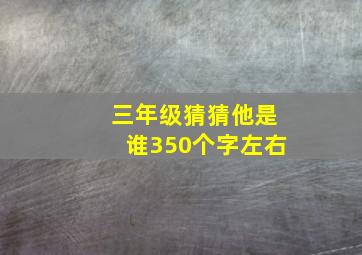 三年级猜猜他是谁350个字左右